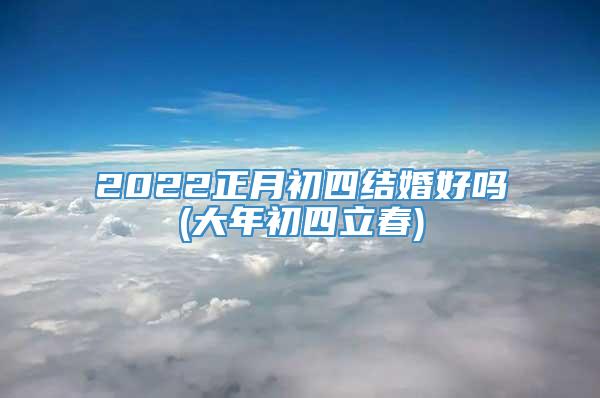 2022正月初四结婚好吗
(大年初四立春)